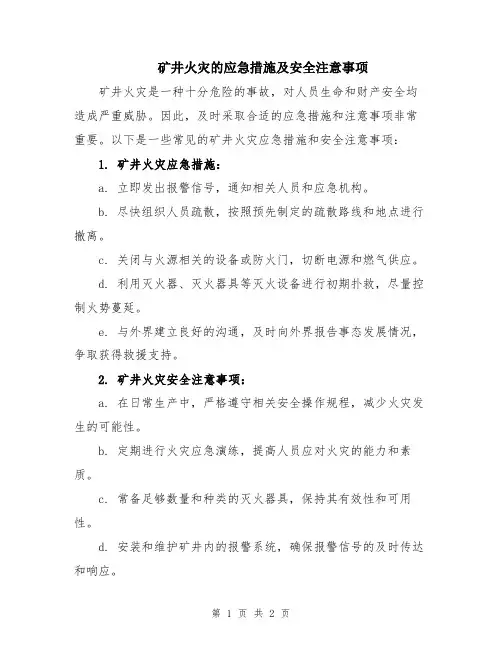 矿井火灾的应急措施及安全注意事项

矿井火灾是一种十分危险的事故，对人员生命和财产安全均造成严重威胁。因此，及时采取合适的应急措施和注意事项非常重要。以下是一些常见的矿井火灾应急措施和安全注意事项：

1. 矿井火灾应急措施：

a. 立即发出报警信号，通知相关人员和应急机构。

b. 尽快组织人员疏散，按照预先制定的疏散路线和地点进行撤离。

c. 关闭与火源相关的设备或防火门，切断电源和燃气供应。

d. 利用灭火器、灭火器具等灭火设备进行初期扑救，尽量控制火势蔓延。

e. 与外界建立良好的沟通，及时向外界报告事态发展情况，争取获得救援支持。

2. 矿井火灾安全注意事项：

a. 在日常生产中，严格遵守相关安全操作规程，减少火灾发生的可能性。

b. 定期进行火灾应急演练，提高人员应对火灾的能力和素质。

c. 常备足够数量和种类的灭火器具，保持其有效性和可用性。

d. 安装和维护矿井内的报警系统，确保报警信号的及时传达和响应。

第 1 页 共 2 页